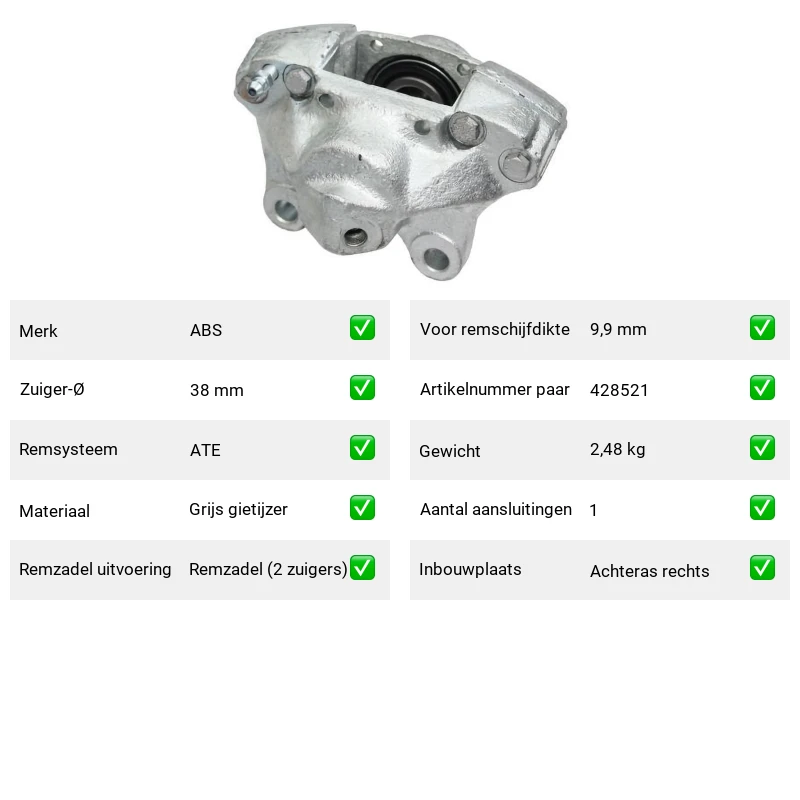 Merk ABS ☑

Zuiger-Ø 38 mm ☑

Remsysteem ATE ☑

Materiaal Grijs gietijzer ☑

Remzadel uitvoering Remzadel (2 zuigers) ☑

Voor remschijfdikte 9,9 mm ☑

Artikelnummer paar 428521 ☑

Gewicht 2,48 kg ☑

Aantal aansluitingen 1 ☑

Inbouwplaats Achteras rechts ☑